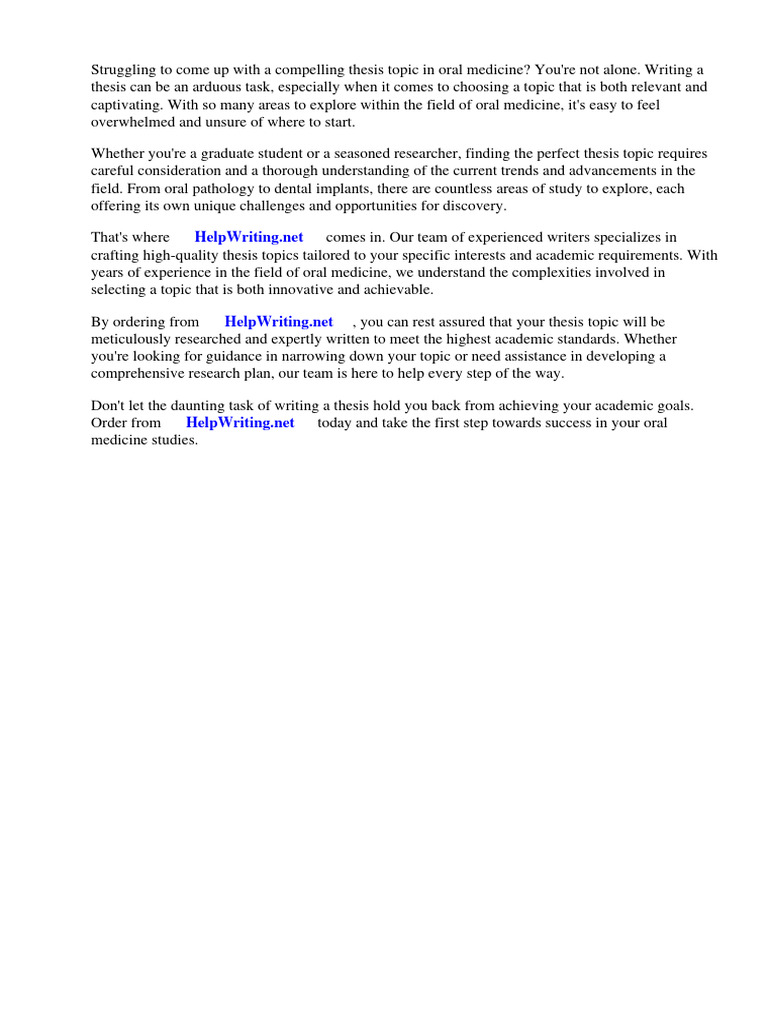 Struggling to come up with a compelling thesis topic in oral medicine? You're not alone. Writing a thesis can be an arduous task, especially when it comes to choosing a topic that is both relevant and captivating. With so many areas to explore within the field of oral medicine, it's easy to feel overwhelmed and unsure of where to start.

Whether you're a graduate student or a seasoned researcher, finding the perfect thesis topic requires careful consideration and a thorough understanding of the current trends and advancements in the field. From oral pathology to dental implants, there are countless areas of study to explore, each offering its own unique challenges and opportunities for discovery.

That's where HelpWriting.net comes in. Our team of experienced writers specializes in crafting high-quality thesis topics tailored to your specific interests and academic requirements. With years of experience in the field of oral medicine, we understand the complexities involved in selecting a topic that is both innovative and achievable.

By ordering from HelpWriting.net , you can rest assured that your thesis topic will be meticulously researched and expertly written to meet the highest academic standards. Whether you're looking for guidance in narrowing down your topic or need assistance in developing a comprehensive research plan, our team is here to help every step of the way.

Don't let the daunting task of writing a thesis hold you back from achieving your academic goals. Order from HelpWriting.net today and take the first step towards success in your oral medicine studies.